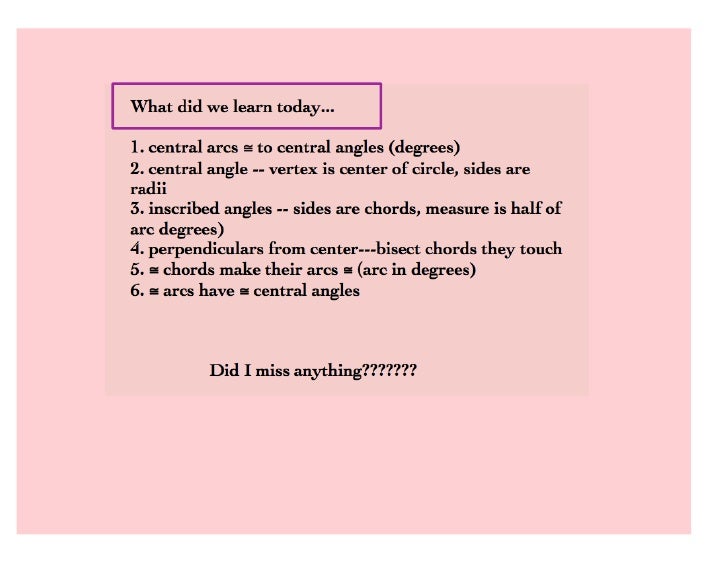 What did we learn today...

1. central arcs ≅ to central angles (degrees)
2. central angle -- vertex is center of circle, sides are radii
3. inscribed angles -- sides are chords, measure is half of arc degrees)
4. perpendiculars from center---bisect chords they touch
5. ≅ chords make their arcs ≅ (arc in degrees)
6. ≅ arcs have ≅ central angles

Did I miss anything???????